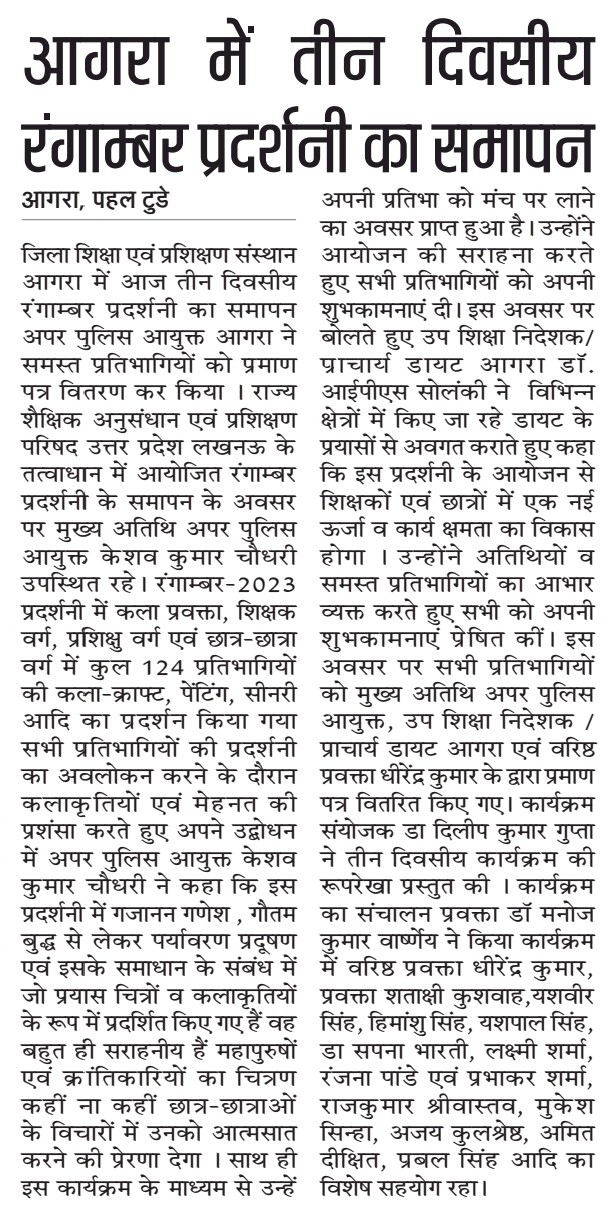 आगरा में तीन दिवसीय रंगाम्बर प्रदर्शनी का समापन

आगरा, पहल टुडे

जिला शिक्षा एवं प्रशिक्षण संस्थान आगरा में आज तीन दिवसीय रंगाम्बर प्रदर्शनी का समापन अपर पुलिस आयुक्त आगरा ने समस्त प्रतिभागियों को प्रमाण पत्र वितरण कर किया । राज्य शैक्षिक अनुसंधान एवं प्रशिक्षण परिषद उत्तर प्रदेश लखनऊ के तत्वाधान में आयोजित रंगाम्बर प्रदर्शनी के समापन के अवसर पर मुख्य अतिथि अपर पुलिस आयुक्त केशव कुमार चौधरी उपस्थित रहे। रंगाम्बर-2023 प्रदर्शनी में कला प्रवक्ता, शिक्षक वर्ग, प्रशिक्षु वर्ग एवं छात्र-छात्रा वर्ग में कुल 124 प्रतिभागियों की कला-क्राफ्ट, पेंटिंग, सीनरी आदि का प्रदर्शन किया गया सभी प्रतिभागियों की प्रदर्शनी का अवलोकन करने के दौरान कलाकृतियों एवं मेहनत की प्रशंसा करते हुए अपने उद्बोधन में अपर पुलिस आयुक्त केशव कुमार चौधरी ने कहा कि इस प्रदर्शनी में गजानन गणेश , गौतम बुद्ध से लेकर पर्यावरण प्रदूषण एवं इसके समाधान के संबंध में जो प्रयास चित्रों व कलाकृतियों के रूप में प्रदर्शित किए गए हैं वह बहुत ही सराहनीय हैं महापुरुषों एवं क्रांतिकारियों का चित्रण कहीं ना कहीं छात्र-छात्राओं के विचारों में उनको आत्मसात करने की प्रेरणा देगा । साथ ही इस कार्यक्रम के माध्यम से उन्हें अपनी प्रतिभा को मंच पर लाने का अवसर प्राप्त हुआ है। उन्होंने आयोजन की सराहना करते हुए सभी प्रतिभागियों को अपनी शुभकामनाएं दी। इस अवसर पर बोलते हुए उप शिक्षा निदेशक/ प्राचार्य डायट आगरा डॉ. आईपीएस सोलंकी ने विभिन्न क्षेत्रों में किए जा रहे डायट के प्रयासों से अवगत कराते हुए कहा कि इस प्रदर्शनी के आयोजन से शिक्षकों एवं छात्रों में एक नई ऊर्जा व कार्य क्षमता का विकास होगा । उन्होंने अतिथियों व समस्त प्रतिभागियों का आभार व्यक्त करते हुए सभी को अपनी शुभकामनाएं प्रेषित कीं। इस अवसर पर सभी प्रतिभागियों को मुख्य अतिथि अपर पुलिस आयुक्त, उप शिक्षा निदेशक / प्राचार्य डायट आगरा एवं वरिष्ठ प्रवक्ता धीरेंद्र कुमार के द्वारा प्रमाण पत्र वितरित किए गए। कार्यक्रम संयोजक डा दिलीप कुमार गुप्ता ने तीन दिवसीय कार्यक्रम की रूपरेखा प्रस्तुत की । कार्यक्रम का संचालन प्रवक्ता डॉ मनोज कुमार वार्ष्णेय ने किया कार्यक्रम में वरिष्ठ प्रवक्ता धीरेंद्र कुमार, प्रवक्ता शताक्षी कुशवाह,यशवीर सिंह, हिमांशु सिंह, यशपाल सिंह, डा सपना भारती, लक्ष्मी शर्मा, रंजना पांडे एवं प्रभाकर शर्मा, राजकुमार श्रीवास्तव, मुकेश सिन्हा, अजय कुलश्रेष्ठ, अमित दीक्षित, प्रबल सिंह आदि का विशेष सहयोग रहा।